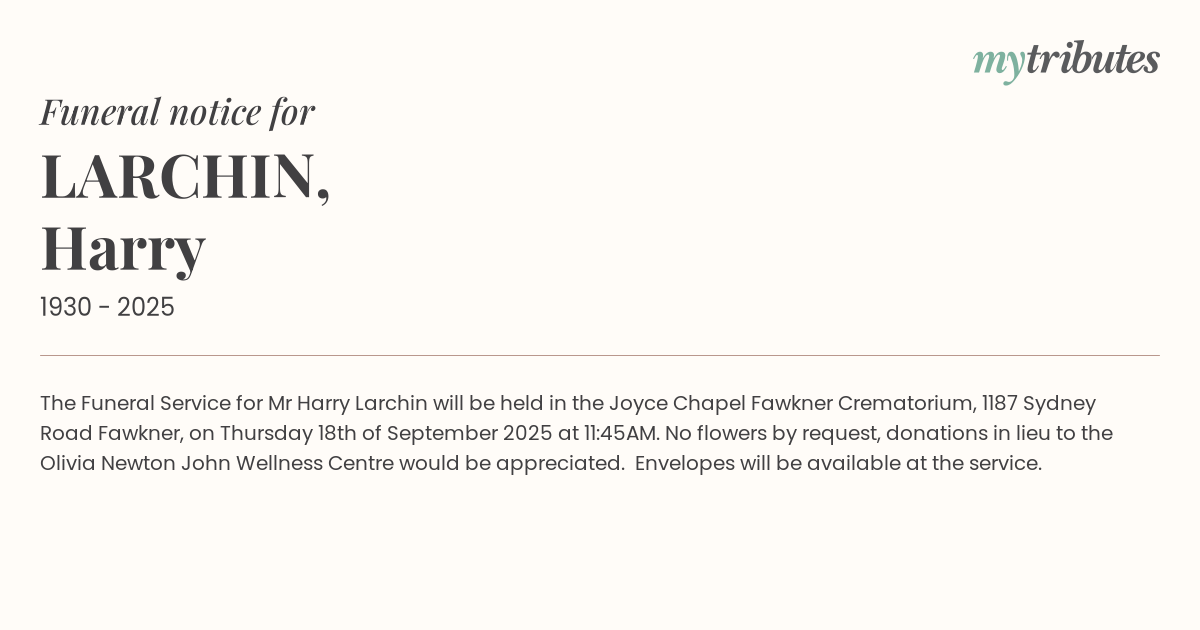 mytributes

Funeral notice for

LARCHIN,
Harry

1930 - 2025

The Funeral Service for Mr Harry Larchin will be held in the Joyce Chapel Fawkner Crematorium, 1187 Sydney Road Fawkner, on Thursday 18th of September 2025 at 11:45AM. No flowers by request, donations in lieu to the Olivia Newton John Wellness Centre would be appreciated. Envelopes will be available at the service.